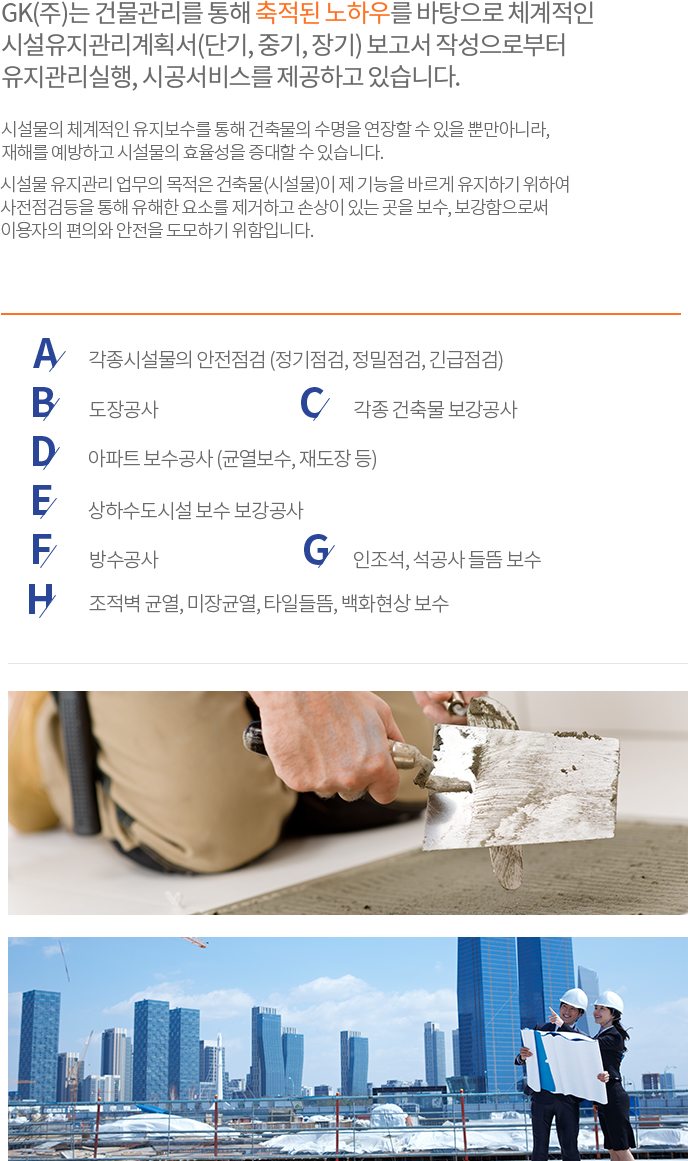 GK(주)는 건물관리를 통해 축적된 노하우를 바탕으로 체계적인 시설유지관리계획서(단기, 중기, 장기) 보고서 작성으로부터 유지관리실행, 시공서비스를 제공하고 있습니다.

시설물의 체계적인 유지보수를 통해 건축물의 수명을 연장할 수 있을 뿐만아니라, 재해를 예방하고 시설물의 효율성을 증대할 수 있습니다.

시설물 유지관리 업무의 목적은 건축물(시설물)이 제 기능을 바르게 유지하기 위하여 사전점검등을 통해 유해한 요소를 제거하고 손상이 있는 곳을 보수, 보강함으로써 이용자의 편의와 안전을 도모하기 위함입니다.

A 각종시설물의 안전점검 (정기점검, 정밀점검, 긴급점검)

B 도장공사

C 각종 건축물 보강공사

D 아파트 보수공사 (균열보수, 재도장 등)

E 상하수도시설 보수 보강공사

F 방수공사

G 인조석, 석공사 들뜸 보수

H 조적벽 균열, 미장균열, 타일들뜸, 백화현상 보수